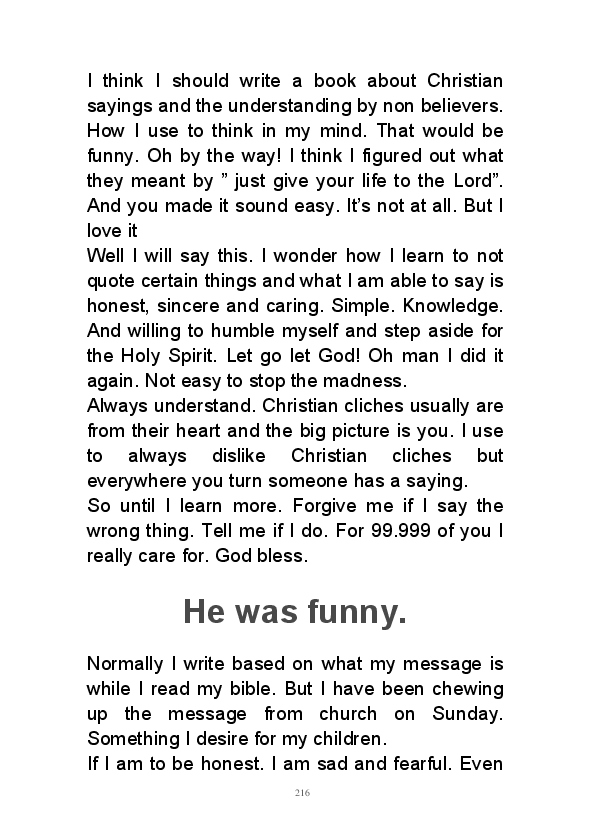 I think I should write a book about Christian sayings and the understanding by non believers. How I use to think in my mind. That would be funny. Oh by the way! I think I figured out what they meant by ” just give your life to the Lord”. And you made it sound easy. It’s not at all. But I love it
Well I will say this. I wonder how I learn to not quote certain things and what I am able to say is honest, sincere and caring. Simple. Knowledge. And willing to humble myself and step aside for the Holy Spirit. Let go let God! Oh man I did it again. Not easy to stop the madness.
Always understand. Christian cliches usually are from their heart and the big picture is you. I use to always dislike Christian cliches but everywhere you turn someone has a saying.
So until I learn more. Forgive me if I say the wrong thing. Tell me if I do. For 99.999 of you I really care for. God bless.

He was funny.

Normally I write based on what my message is while I read my bible. But I have been chewing up the message from church on Sunday. Something I desire for my children.
If I am to be honest. I am sad and fearful. Even

216